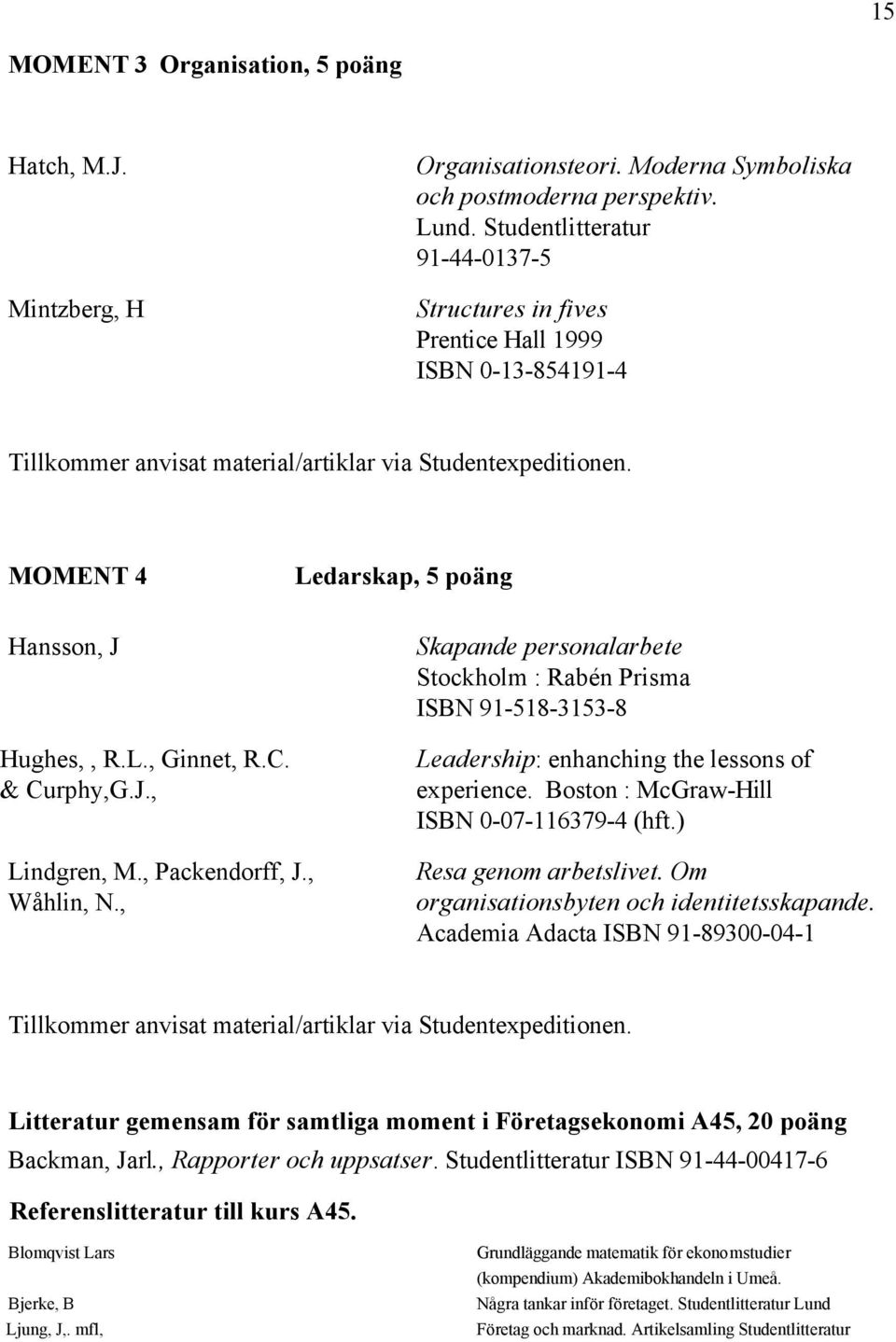 15

MOMENT 3 Organisation, 5 poäng

Hatch, M.J.

Organisationsteori. Moderna Symboliska och postmoderna perspektiv.
Lund. Studentlitteratur
91-44-0137-5

Mintzberg, H

Structures in fives
Prentice Hall 1999
ISBN 0-13-854191-4

Tillkommer anvisat material/artiklar via Studentexpeditionen.

MOMENT 4 Ledarskap, 5 poäng

Hansson, J

Skapande personalarbete
Stockholm : Rabén Prisma
ISBN 91-518-3153-8

Hughes, , R.L., Ginnet, R.C. & Curphy,G.J.,

Leadership: enhanching the lessons of experience. Boston : McGraw-Hill
ISBN 0-07-116379-4 (hft.)

Lindgren, M., Packendorff, J., Wåhlin, N.,

Resa genom arbetslivet. Om organisationsbyten och identitetsskapande.
Academia Adacta ISBN 91-89300-04-1

Tillkommer anvisat material/artiklar via Studentexpeditionen.

Litteratur gemensam för samtliga moment i Företagsekonomi A45, 20 poäng
Backman, Jarl., Rapporter och uppsatser. Studentlitteratur ISBN 91-44-00417-6

Referenslitteratur till kurs A45.

Blomqvist Lars

Grundläggande matematik för ekonomstudier (kompendium) Akademibokhandeln i Umeå.

Bjerke, B

Några tankar inför företaget. Studentlitteratur Lund

Ljung, J,. mfl,

Företag och marknad. Artikelsamling Studentlitteratur